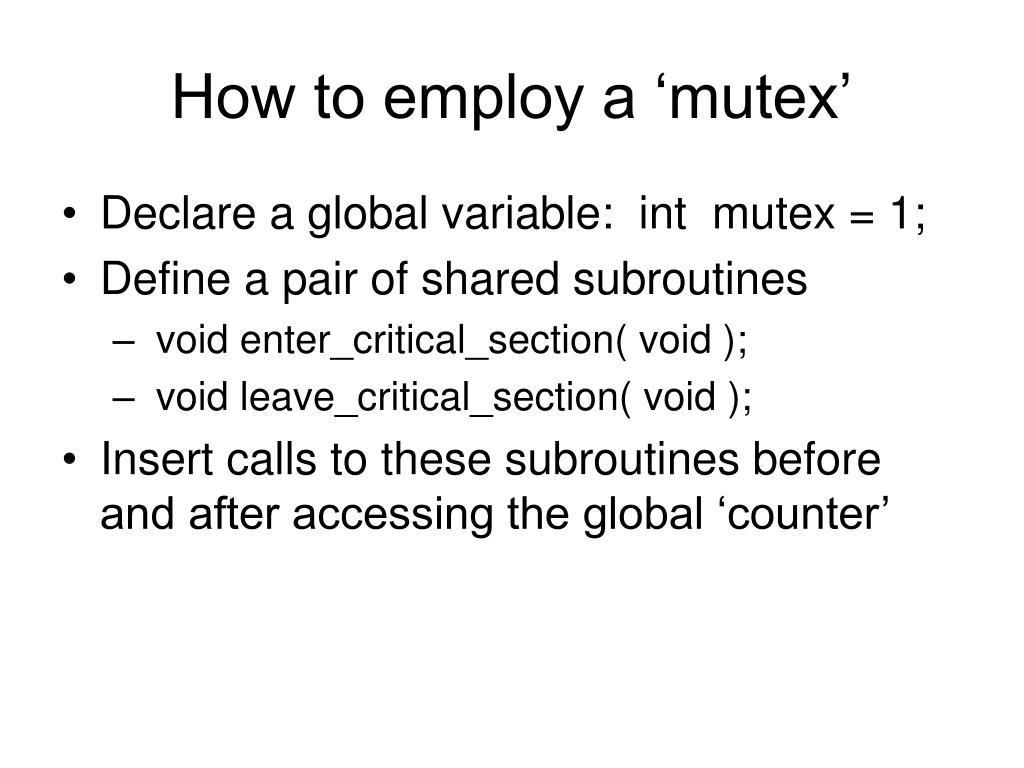 How to employ a ‘mutex’

• Declare a global variable: int mutex = 1;
• Define a pair of shared subroutines
– void enter_critical_section( void );
– void leave_critical_section( void );
• Insert calls to these subroutines before and after accessing the global ‘counter’